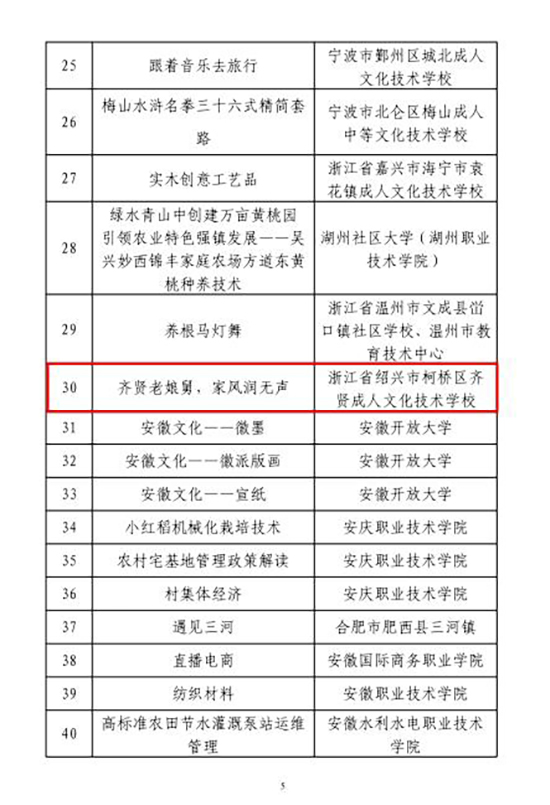 | 25 | 跟着音乐去旅行 | 宁波市鄞州区城北成人文化技术学校 |
|---|---|---|
| 26 | 梅山水浒名拳三十六式精简套路 | 宁波市北仑区梅山成人中等文化技术学校 |
| 27 | 实木创意工艺品 | 浙江省嘉兴市海宁市袁花镇成人文化技术学校 |
| 28 | 绿水青山中创建万亩黄桃园引领农业特色强镇发展——吴兴妙西锦丰家庭农场方道东黄桃种养技术 | 湖州社区大学（湖州职业技术学院） |
| 29 | 养根马灯舞 | 浙江省温州市文成县峃口镇社区学校、温州市教育技术中心 |
| 30 | 齐贤老娘舅，家风润无声 | 浙江省绍兴市柯桥区齐贤成人文化技术学校 |
| 31 | 安徽文化——徽墨 | 安徽开放大学 |
| 32 | 安徽文化——徽派版画 | 安徽开放大学 |
| 33 | 安徽文化——宣纸 | 安徽开放大学 |
| 34 | 小红稻机械化栽培技术 | 安庆职业技术学院 |
| 35 | 农村宅基地管理政策解读 | 安庆职业技术学院 |
| 36 | 村集体经济 | 安庆职业技术学院 |
| 37 | 遇见三河 | 合肥市肥西县三河镇 |
| 38 | 直播电商 | 安徽国际商务职业学院 |
| 39 | 纺织材料 | 安徽职业技术学院 |
| 40 | 高标准农田节水灌溉泵站运维管理 | 安徽水利水电职业技术学院 |

5